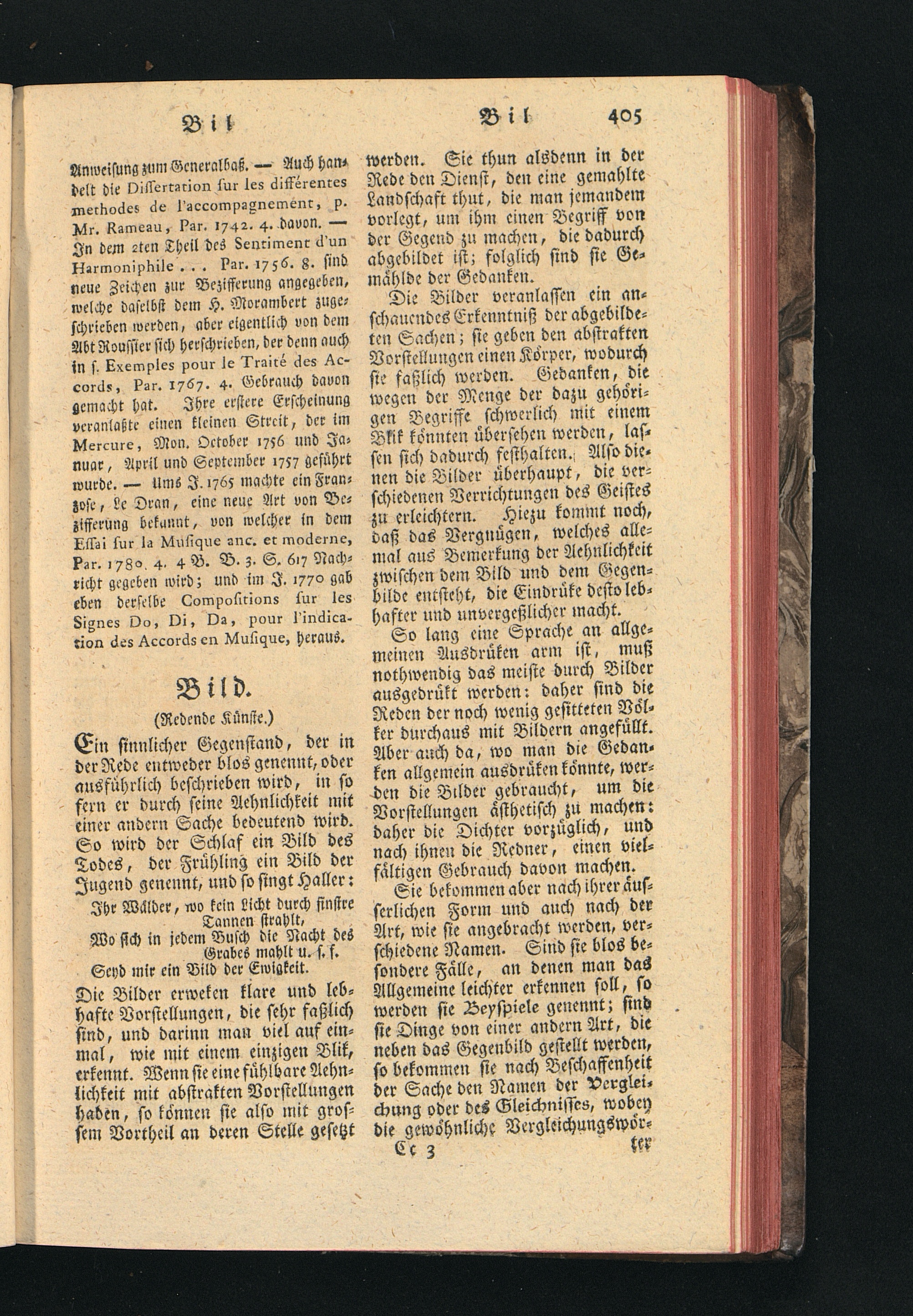 Bil

Bil

405

Anweisung zum Generalbaß. — Auch handelt die Dissertation sur les différentes methodes de l'accompagnement, p. Mr. Rameau, Par. 1742. 4. davon. — In dem 2ten Theil des Sentiment d'un Harmoniphile . . . Par. 1756. 8. sind neue Zeichen zur Bezifferung angegeben, welche daselbst dem H. Morambert zugeschrieben werden, aber eigentlich von dem Abt Roussier sich herschrieben, der denn auch in s. Exemples pour le Traité des Accords, Par. 1767. 4. Gebrauch davon gemacht hat. Ihre erstere Erscheinung veranlaßte einen kleinen Streit, der im Mercure, Mon. October 1756 und Januar, April und September 1757 geführt wurde. — Ums J. 1765 machte ein Franzose, Le Dran, eine neue Art von Bezifferung bekannt, von welcher in dem Essai sur la Musique anc. et moderne, Par. 1780. 4. 4 B. B. 3. S. 617 Nachricht gegeben wird; und im J. 1770 gab eben derselbe Compositions sur les Signes Do, Di, Da, pour l'indication des Accords en Musique, heraus.

Bild.

(Redende Künste.)

Ein sinnlicher Gegenstand, der in der Rede entweder blos genennt, oder ausführlich beschrieben wird, in so fern er durch seine Aehnlichkeit mit einer andern Sache bedeutend wird. So wird der Schlaf ein Bild des Todes, der Frühling ein Bild der Jugend genennt, und so singt Haller:

Ihr Wälder, wo kein Licht durch finstre Tannen strahlt,
Wo sich in jedem Busch die Nacht des Grabes mahlt u. s. f.
Seyd mir ein Bild der Ewigkeit.

Die Bilder erweken klare und lebhafte Vorstellungen, die sehr faßlich sind, und darinn man viel auf einmal, wie mit einem einzigen Blik, erkennt. Wenn sie eine fühlbare Aehnlichkeit mit abstrakten Vorstellungen haben, so können sie also mit grossem Vortheil an deren Stelle gesetzt werden. Sie thun alsdenn in der Rede den Dienst, den eine gemahlte Landschaft thut, die man jemandem vorlegt, um ihm einen Begriff von der Gegend zu machen, die dadurch abgebildet ist; folglich sind sie Gemählde der Gedanken.

Die Bilder veranlassen ein anschauendes Erkenntniß der abgebildeten Sachen; sie geben den abstrakten Vorstellungen einen Körper, wodurch sie faßlich werden. Gedanken, die wegen der Menge der dazu gehörigen Begriffe schwerlich mit einem Blik könnten übersehen werden, lassen sich dadurch festhalten. Also dienen die Bilder überhaupt, die verschiedenen Verrichtungen des Geistes zu erleichtern. Hiezu kommt noch, daß das Vergnügen, welches allemal aus Bemerkung der Aehnlichkeit zwischen dem Bild und dem Gegenbilde entsteht, die Eindrüke desto lebhafter und unvergeßlicher macht.

So lang eine Sprache an allgemeinen Ausdrüken arm ist, muß nothwendig das meiste durch Bilder ausgedrükt werden: daher sind die Reden der noch wenig gesitteten Völker durchaus mit Bildern angefüllt. Aber auch da, wo man die Gedanken allgemein ausdrüken könnte, werden die Bilder gebraucht, um die Vorstellungen ästhetisch zu machen: daher die Dichter vorzüglich, und nach ihnen die Redner, einen vielfältigen Gebrauch davon machen.

Sie bekommen aber nach ihrer äusserlichen Form und auch nach der Art, wie sie angebracht werden, verschiedene Namen. Sind sie blos besondere Fälle, an denen man das Allgemeine leichter erkennen soll, so werden sie Beyspiele genennt; sind sie Dinge von einer andern Art, die neben das Gegenbild gestellt werden, so bekommen sie nach Beschaffenheit der Sache den Namen der Vergleichung oder des Gleichnisses, wobey die gewöhnliche Vergleichungswör-

Cc 3 ter